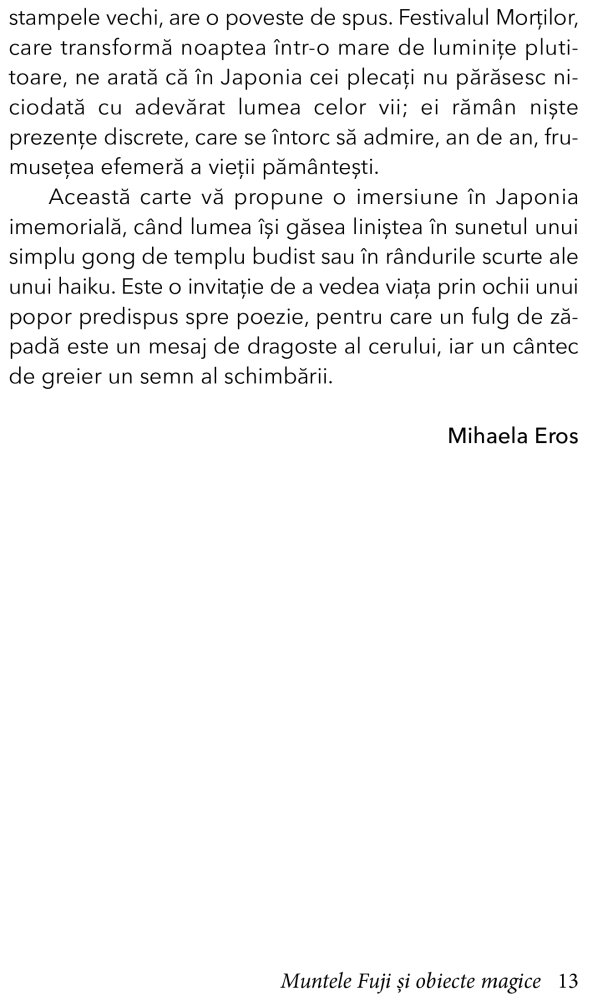 stampele vechi, are o poveste de spus. Festivalul Morților, care transformă noaptea într-o mare de luminițe plutitoare, ne arată că în Japonia cei plecați nu părăsesc niciodată cu adevărat lumea celor vii; ei rămân niște prezențe discrete, care se întorc să admire, an de an, frumusețea efemeră a vieții pământești.

Această carte vă propune o imersiune în Japonia imemorială, când lumea își găsea liniștea în sunetul unui simplu gong de templu budist sau în rândurile scurte ale unui haiku. Este o invitație de a vedea viața prin ochii unui popor predispus spre poezie, pentru care un fulg de zăpadă este un mesaj de dragoste al cerului, iar un cântec de greier un semn al schimbării.

Mihaela Eros

Muntele Fuji și obiecte magice 13